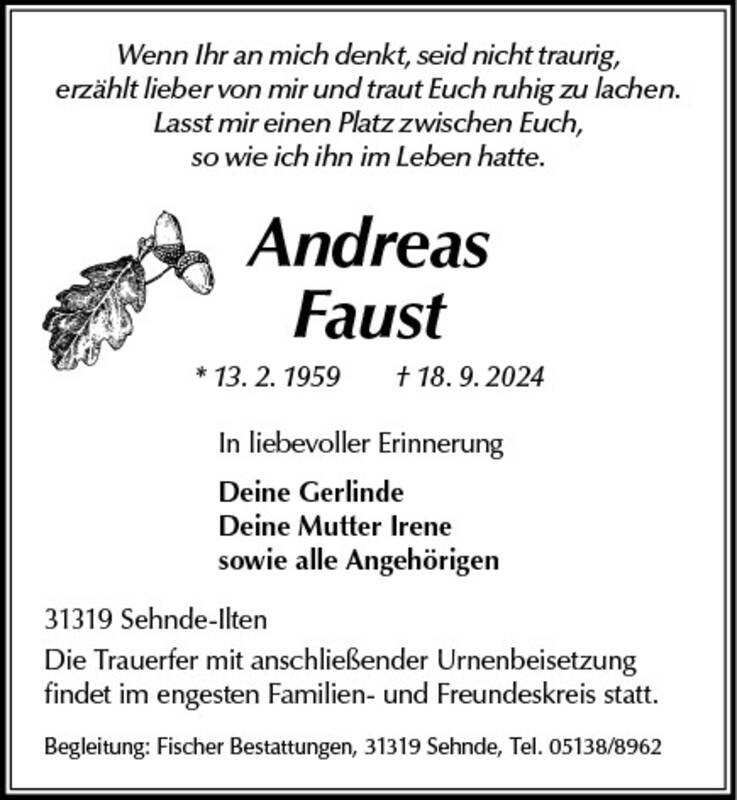 Wenn Ihr an mich denkt, seid nicht traurig, erzählt lieber von mir und traut Euch ruhig zu lachen. Lasst mir einen Platz zwischen Euch, so wie ich ihn im Leben hatte.

Andreas Faust

* 13. 2. 1959 † 18. 9. 2024

In liebevoller Erinnerung

Deine Gerlinde
Deine Mutter Irene
sowie alle Angehörigen

31319 Sehnde-Ilten

Die Trauerfer mit anschließender Urnenbeisetzung findet im engesten Familien- und Freundeskreis statt.

Begleitung: Fischer Bestattungen, 31319 Sehnde, Tel. 05138/8962